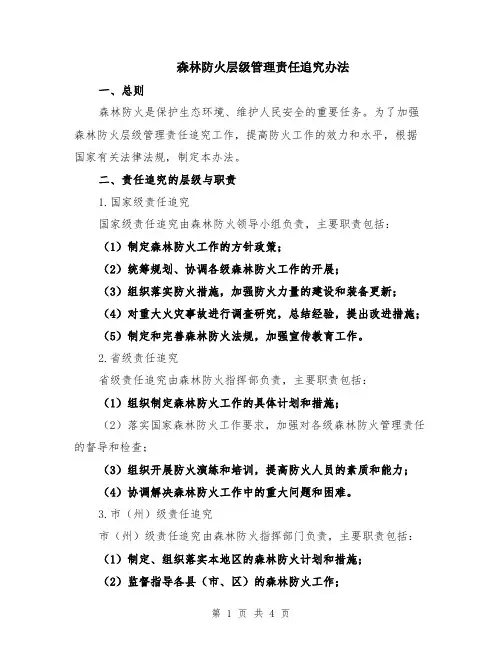 森林防火层级管理责任追究办法

一、总则

森林防火是保护生态环境、维护人民安全的重要任务。为了加强森林防火层级管理责任追究工作，提高防火工作的效力和水平，根据国家有关法律法规，制定本办法。

二、责任追究的层级与职责

1.国家级责任追究

国家级责任追究由森林防火领导小组负责，主要职责包括：

（1）制定森林防火工作的方针政策；

（2）统筹规划、协调各级森林防火工作的开展；

（3）组织落实防火措施，加强防火力量的建设和装备更新；

（4）对重大火灾事故进行调查研究，总结经验，提出改进措施；

（5）制定和完善森林防火法规，加强宣传教育工作。

2.省级责任追究

省级责任追究由森林防火指挥部负责，主要职责包括：

（1）组织制定森林防火工作的具体计划和措施；

（2）落实国家森林防火工作要求，加强对各级森林防火管理责任的督导和检查；

（3）组织开展防火演练和培训，提高防火人员的素质和能力；

（4）协调解决森林防火工作中的重大问题和困难。

3.市（州）级责任追究

市（州）级责任追究由森林防火指挥部门负责，主要职责包括：

（1）制定、组织落实本地区的森林防火计划和措施；

（2）监督指导各县（市、区）的森林防火工作；

第 1 页 共 4 页